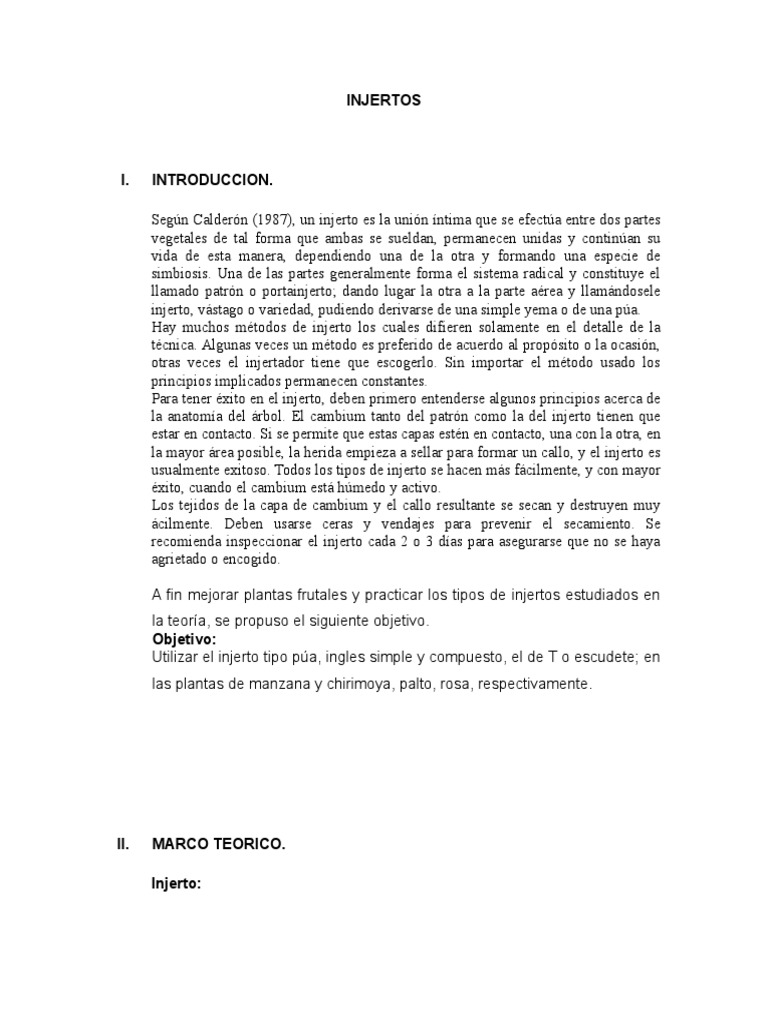 INJERTOS

I. INTRODUCCION.

Según Calderón (1987), un injerto es la unión íntima que se efectúa entre dos partes vegetales de tal forma que ambas se sueldan, permanecen unidas y continúan su vida de esta manera, dependiendo una de la otra y formando una especie de simbiosis. Una de las partes generalmente forma el sistema radical y constituye el llamado patrón o portainjerto; dando lugar la otra a la parte aérea y llamándosele injerto, vástago o variedad, pudiendo derivarse de una simple yema o de una púa.
Hay muchos métodos de injerto los cuales difieren solamente en el detalle de la técnica. Algunas veces un método es preferido de acuerdo al propósito o la ocasión, otras veces el injertador tiene que escogerlo. Sin importar el método usado los principios implicados permanecen constantes.
Para tener éxito en el injerto, deben primero entenderse algunos principios acerca de la anatomía del árbol. El cambium tanto del patrón como la del injerto tienen que estar en contacto. Si se permite que estas capas estén en contacto, una con la otra, en la mayor área posible, la herida empieza a sellar para formar un callo, y el injerto es usualmente exitoso. Todos los tipos de injerto se hacen más fácilmente, y con mayor éxito, cuando el cambium está húmedo y activo.
Los tejidos de la capa de cambium y el callo resultante se secan y destruyen muy ácilmente. Deben usarse ceras y vendajes para prevenir el secamiento. Se recomienda inspeccionar el injerto cada 2 o 3 días para asegurarse que no se haya agrietado o encogido.

A fin mejorar plantas frutales y practicar los tipos de injertos estudiados en la teoría, se propuso el siguiente objetivo.
Objetivo:
Utilizar el injerto tipo púa, ingles simple y compuesto, el de T o escudete; en las plantas de manzana y chirimoya, palto, rosa, respectivamente.

II. MARCO TEORICO.

Injerto: